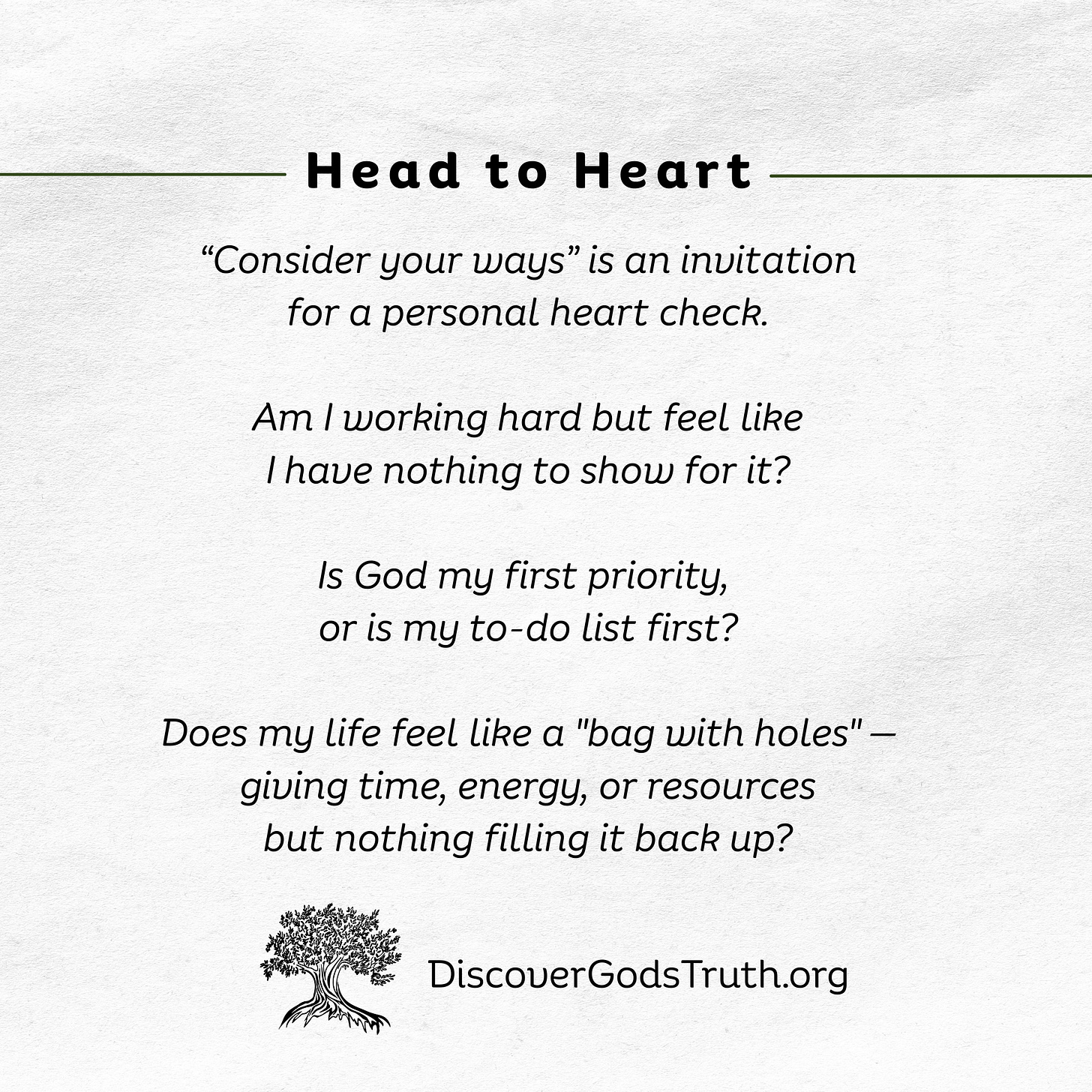 Head to Heart

“Consider your ways” is an invitation for a personal heart check.

Am I working hard but feel like I have nothing to show for it?

Is God my first priority, or is my to-do list first?

Does my life feel like a "bag with holes" — giving time, energy, or resources but nothing filling it back up?

DiscoverGodsTruth.org